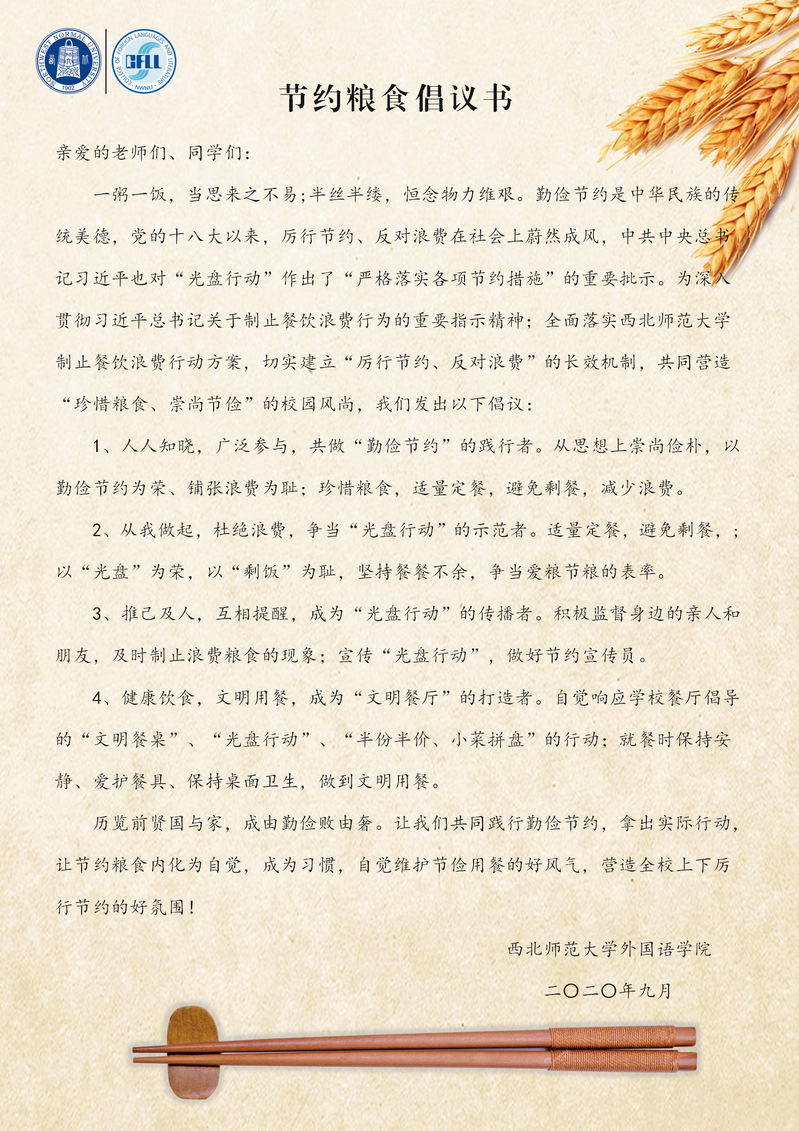 节约粮食倡议书

亲爱的老师们、同学们：

一粥一饭，当思来之不易;半丝半缕，恒念物力维艰。勤俭节约是中华民族的传统美德，党的十八大以来，厉行节约、反对浪费在社会上蔚然成风，中共中央总书记习近平也对“光盘行动”作出了“严格落实各项节约措施”的重要批示。为深入贯彻习近平总书记关于制止餐饮浪费行为的重要指示精神；全面落实西北师范大学制止餐饮浪费行动方案，切实建立“厉行节约、反对浪费”的长效机制，共同营造“珍惜粮食、崇尚节俭”的校园风尚，我们发出以下倡议：

1、人人知晓，广泛参与，共做“勤俭节约”的践行者。从思想上崇尚俭朴，以勤俭节约为荣、铺张浪费为耻；珍惜粮食，适量定餐，避免剩餐，减少浪费。

2、从我做起，杜绝浪费，争当“光盘行动”的示范者。适量定餐，避免剩餐，；以“光盘”为荣，以“剩饭”为耻，坚持餐餐不余，争当爱粮节粮的表率。

3、推己及人，互相提醒，成为“光盘行动”的传播者。积极监督身边的亲人和朋友，及时制止浪费粮食的现象；宣传“光盘行动”，做好节约宣传员。

4、健康饮食，文明用餐，成为“文明餐厅”的打造者。自觉响应学校餐厅倡导的“文明餐桌”、“光盘行动”、“半份半价、小菜拼盘”的行动；就餐时保持安静、爱护餐具、保持桌面卫生，做到文明用餐。

历览前贤国与家，成由勤俭败由奢。让我们共同践行勤俭节约，拿出实际行动，让节约粮食内化为自觉，成为习惯，自觉维护节俭用餐的好风气，营造全校上下厉行节约的好氛围！

西北师范大学外国语学院

二〇二〇年九月